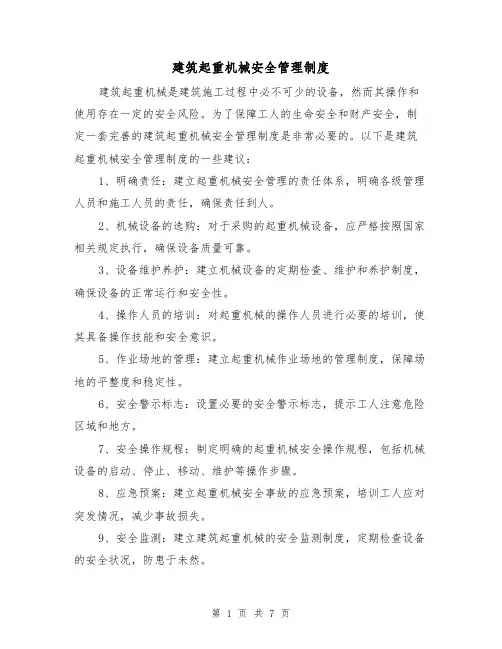 建筑起重机械安全管理制度

建筑起重机械是建筑施工过程中必不可少的设备，然而其操作和使用存在一定的安全风险。为了保障工人的生命安全和财产安全，制定一套完善的建筑起重机械安全管理制度是非常必要的。以下是建筑起重机械安全管理制度的一些建议：

1、明确责任：建立起重机械安全管理的责任体系，明确各级管理人员和施工人员的责任，确保责任到人。

2、机械设备的选购：对于采购的起重机械设备，应严格按照国家相关规定执行，确保设备质量可靠。

3、设备维护养护：建立机械设备的定期检查、维护和养护制度，确保设备的正常运行和安全性。

4、操作人员的培训：对起重机械的操作人员进行必要的培训，使其具备操作技能和安全意识。

5、作业场地的管理：建立起重机械作业场地的管理制度，保障场地的平整度和稳定性。

6、安全警示标志：设置必要的安全警示标志，提示工人注意危险区域和地方。

7、安全操作规程：制定明确的起重机械安全操作规程，包括机械设备的启动、停止、移动、维护等操作步骤。

8、应急预案：建立起重机械安全事故的应急预案，培训工人应对突发情况，减少事故损失。

9、安全监测：建立建筑起重机械的安全监测制度，定期检查设备的安全状况，防患于未然。

第 1 页 共 7 页